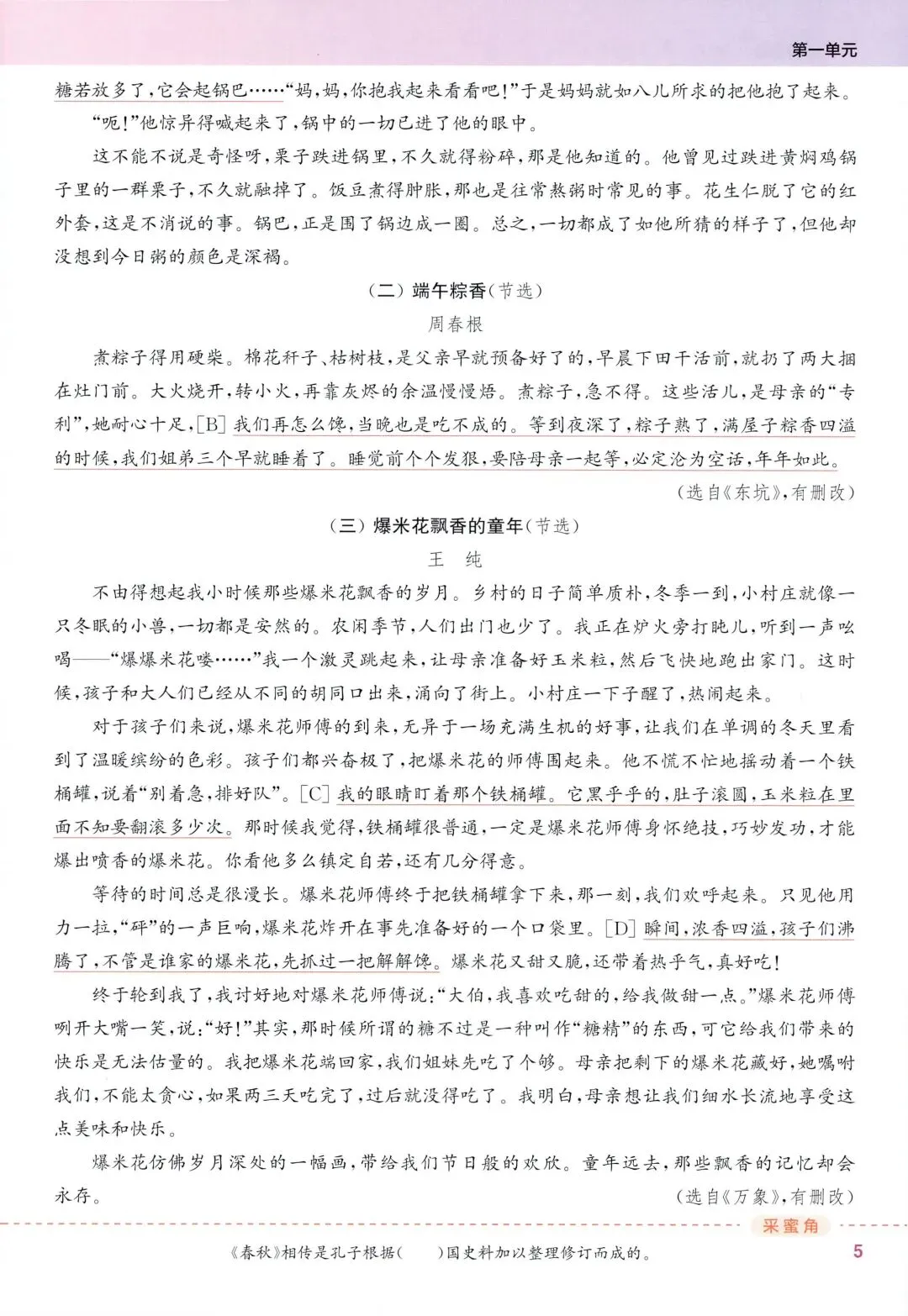 第一单元

糖若放多了，它会起锅巴……“妈，妈，你抱我起来看看吧！”于是妈妈就如八儿所求的把他抱了起来。

“呃！”他惊异得喊起来了，锅中的一切已进了他的眼中。

这不能不说是奇怪呀，栗子跌进锅里，不久就得粉碎，那是他知道的。他曾见过跌进黄焖鸡锅子里的一群栗子，不久就融掉了。饭豆煮得肿胀，那也是往常熬粥时常见的事。花生仁脱了它的红外套，这是不消说的事。锅巴，正是围了锅边成一圈。总之，一切都成了如他所猜的样子了，但他却没想到今日粥的颜色是深褐。

（二）端午粽香（节选）

周春根

煮粽子得用硬柴。棉花秆子、枯树枝，是父亲早就预备好了的，早晨下田干活前，就扔了两大捆在灶门前。大火烧开，转小火，再靠灰烬的余温慢慢焐。煮粽子，急不得。这些活儿，是母亲的“专利”，她耐心十足，[B] 我们再怎么馋，当晚也是吃不成的。等到夜深了，粽子熟了，满屋子粽香四溢的时候，我们姐弟三个早就睡着了。睡觉前个个发狠，要陪母亲一起等，必定沦为空话，年年如此。

（选自《东坑》，有删改）

（三）爆米花飘香的童年（节选）

王　纯

不由得想起我小时候那些爆米花飘香的岁月。乡村的日子简单质朴，冬季一到，小村庄就像一只冬眠的小兽，一切都是安然的。农闲季节，人们出门也少了。我正在炉火旁打盹儿，听到一声吆喝——“爆爆米花喽……”我一个激灵跳起来，让母亲准备好玉米粒，然后飞快地跑出家门。这时候，孩子和大人们已经从不同的胡同口出来，涌向了街上。小村庄一下子醒了，热闹起来。

对于孩子们来说，爆米花师傅的到来，无异于一场充满生机的好事，让我们在单调的冬天里看到了温暖缤纷的色彩。孩子们都兴奋极了，把爆米花的师傅围起来。他不慌不忙地摇动着一个铁桶罐，说着“别着急，排好队”。[C] 我的眼睛盯着那个铁桶罐。它黑乎乎的，肚子滚圆，玉米粒在里面不知要翻滚多少次。那时候我觉得，铁桶罐很普通，一定是爆米花师傅身怀绝技，巧妙发功，才能爆出喷香的爆米花。你看他多么镇定自若，还有几分得意。

等待的时间总是很漫长。爆米花师傅终于把铁桶罐拿下来，那一刻，我们欢呼起来。只见他用力一拉，“砰”的一声巨响，爆米花炸开在事先准备好的一个口袋里。[D] 瞬间，浓香四溢，孩子们沸腾了，不管是谁家的爆米花，先抓过一把解解馋。爆米花又甜又脆，还带着热乎气，真好吃！

终于轮到我了，我讨好地对爆米花师傅说：“大伯，我喜欢吃甜的，给我做甜一点。”爆米花师傅咧开大嘴一笑，说：“好！”其实，那时候所谓的糖不过是一种叫作“糖精”的东西，可它给我们带来的快乐是无法估量的。我把爆米花端回家，我们姐妹先吃了个够。母亲把剩下的爆米花藏好，她嘱咐我们，不能太贪心，如果两三天吃完了，过后就没得吃了。我明白，母亲想让我们细水长流地享受这点美味和快乐。

爆米花仿佛岁月深处的一幅画，带给我们节日般的欢欣。童年远去，那些飘香的记忆却会永存。

（选自《万象》，有删改）

采蜜角

《春秋》相传是孔子根据（　　）国史料加以整理修订而成的。

5